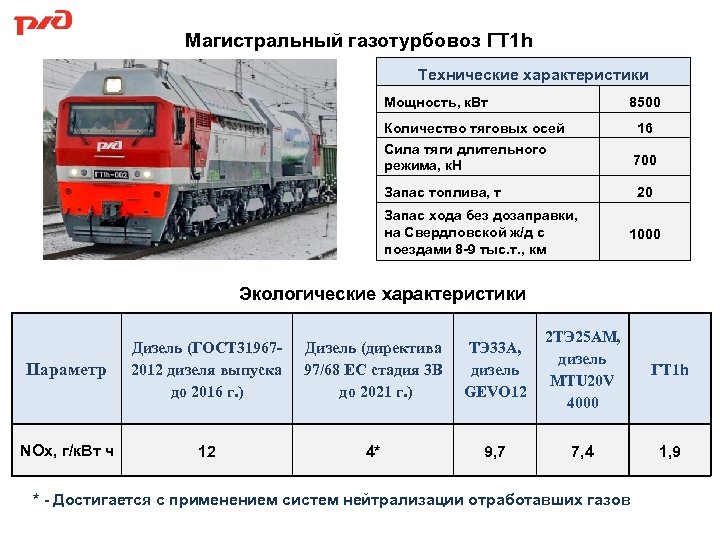 РЖД

Магистральный газотурбовоз ГТ1h

РЖД

ГТ1h-002

| Технические характеристики | |
|---|---|
| Мощность, кВт | 8500 |
| Количество тяговых осей | 16 |
| Сила тяги длительного режима, кН | 700 |
| Запас топлива, т | 20 |
| Запас хода без дозаправки, на Свердловской ж/д с поездами 8-9 тыс.т., км | 1000 |

Экологические характеристики

| Параметр | Дизель (ГОСТ31967-2012 дизеля выпуска до 2016 г.) | Дизель (директива 97/68 ЕС стадия 3В до 2021 г.) | ТЭ33А, дизель GEVO12 | 2ТЭ25АМ, дизель MTU20V 4000 | ГТ1h |
|---|---|---|---|---|---|
| NOx, г/кВт ч | 12 | 4* | 9,7 | 7,4 | 1,9 |

* - Достигается с применением систем нейтрализации отработавших газов